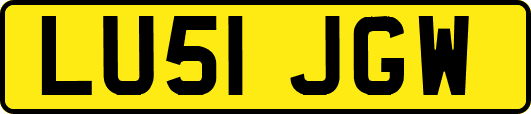 LU51 JGW